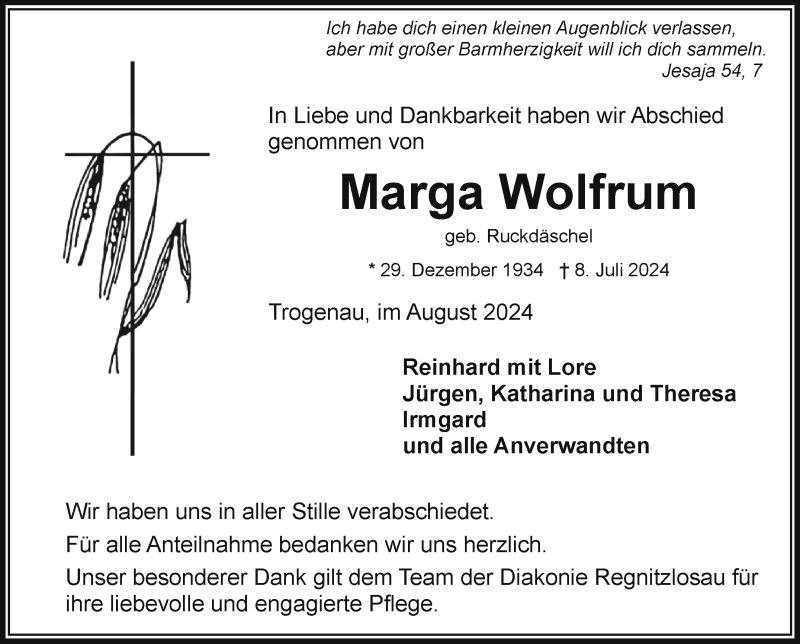 Ich habe dich einen kleinen Augenblick verlassen, aber mit großer Barmherzigkeit will ich dich sammeln.
Jesaja 54, 7

In Liebe und Dankbarkeit haben wir Abschied genommen von

Marga Wolfrum

geb. Ruckdäschel

* 29. Dezember 1934 † 8. Juli 2024

Trogenau, im August 2024

Reinhard mit Lore
Jürgen, Katharina und Theresa
Irmgard
und alle Anverwandten

Wir haben uns in aller Stille verabschiedet.

Für alle Anteilnahme bedanken wir uns herzlich.

Unser besonderer Dank gilt dem Team der Diakonie Regnitzlosau für ihre liebevolle und engagierte Pflege.